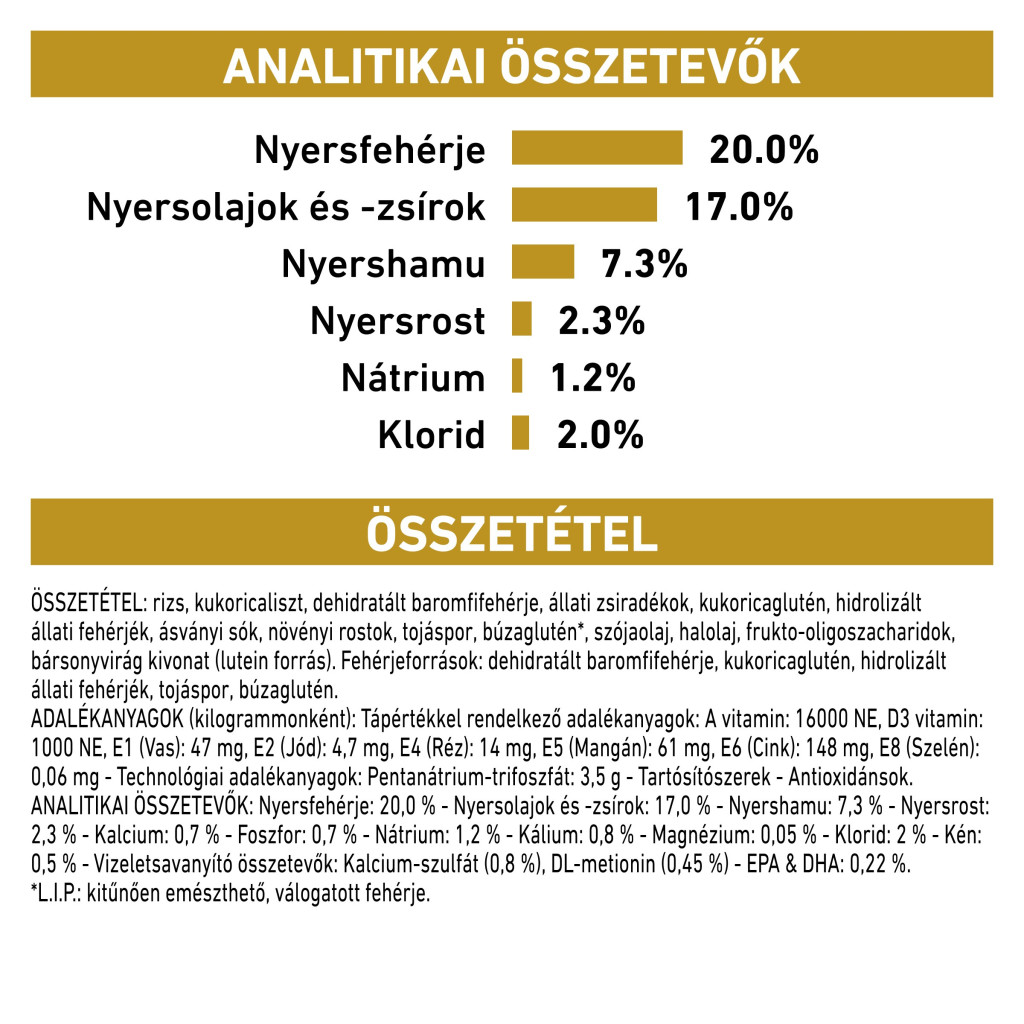 ANALITIKAI ÖSSZETEVŐK

Nyersfehérje 20.0%
Nyersolajok és -zsírok 17.0%
Nyershamu 7.3%
Nyersrost 2.3%
Nátrium 1.2%
Klorid 2.0%

ÖSSZETÉTEL

ÖSSZETÉTEL: rizs, kukoricaliszt, dehidratált baromfifehérje, állati zsiradékok, kukoricaglutén, hidrolizált állati fehérjék, ásványi sók, növényi rostok, tojáspor, búzaglutén*, szójaolaj, halolaj, frukto-oligoszacharidok, bársonyvirág kivonat (lutein forrás). Fehérjeforrások: dehidratált baromfifehérje, kukoricaglutén, hidrolizált állati fehérjék, tojáspor, búzaglutén.
ADALÉKANYAGOK (kilogrammonként): Tápértékkel rendelkező adalékanyagok: A vitamin: 16000 NE, D3 vitamin: 1000 NE, E1 (Vas): 47 mg, E2 (Jód): 4,7 mg, E4 (Réz): 14 mg, E5 (Mangán): 61 mg, E6 (Cink): 148 mg, E8 (Szelén): 0,06 mg - Technológiai adalékanyagok: Pentanátrium-trifoszfát: 3,5 g - Tartósítószerek - Antioxidánsok.
ANALITIKAI ÖSSZETEVŐK: Nyersfehérje: 20,0 % - Nyersolajok és -zsírok: 17,0 % - Nyershamu: 7,3 % - Nyersrost: 2,3 % - Kalcium: 0,7 % - Foszfor: 0,7 % - Nátrium: 1,2 % - Kálium: 0,8 % - Magnézium: 0,05 % - Klorid: 2 % - Kén: 0,5 % - Vizeletsavanyító összetevők: Kalcium-szulfát (0,8 %), DL-metionin (0,45 %) - EPA & DHA: 0,22 %.
*L.I.P.: kitűnően emészthető, válogatott fehérje.